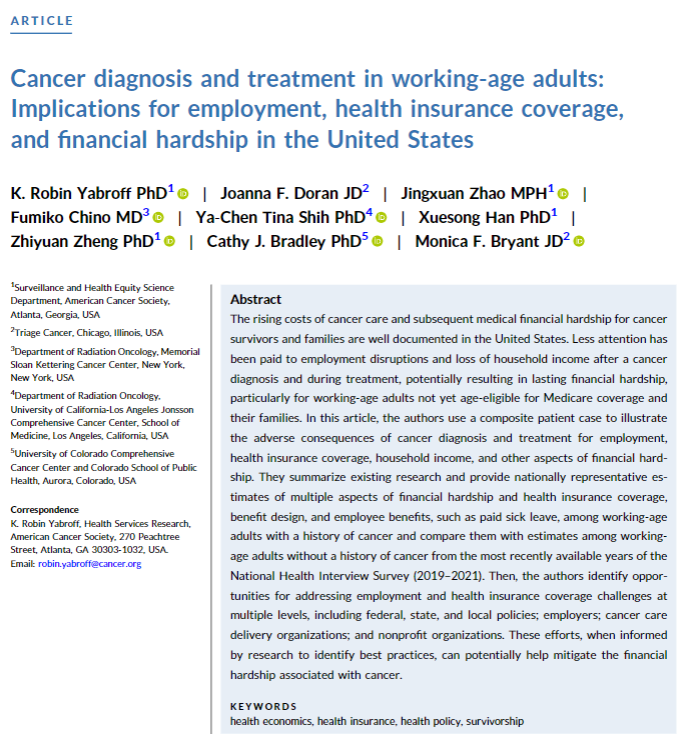 ARTICLE

Cancer diagnosis and treatment in working-age adults: Implications for employment, health insurance coverage, and financial hardship in the United States

K. Robin Yabroff PhD$^1$ | Joanna F. Doran JD$^2$ | Jingxuan Zhao MPH$^1$ | Fumiko Chino MD$^3$ | Ya-Chen Tina Shih PhD$^4$ | Xuesong Han PhD$^1$ | Zhiyuan Zheng PhD$^1$ | Cathy J. Bradley PhD$^5$ | Monica F. Bryant JD$^2$

$^1$Surveillance and Health Equity Science Department, American Cancer Society, Atlanta, Georgia, USA

$^2$Triage Cancer, Chicago, Illinois, USA

$^3$Department of Radiation Oncology, Memorial Sloan Kettering Cancer Center, New York, New York, USA

$^4$Department of Radiation Oncology, University of California-Los Angeles Jonsson Comprehensive Cancer Center, School of Medicine, Los Angeles, California, USA

$^5$University of Colorado Comprehensive Cancer Center and Colorado School of Public Health, Aurora, Colorado, USA

Correspondence
K. Robin Yabroff, Health Services Research, American Cancer Society, 270 Peachtree Street, Atlanta, GA 30303-1032, USA.
Email: robin.yabroff@cancer.org

Abstract
The rising costs of cancer care and subsequent medical financial hardship for cancer survivors and families are well documented in the United States. Less attention has been paid to employment disruptions and loss of household income after a cancer diagnosis and during treatment, potentially resulting in lasting financial hardship, particularly for working-age adults not yet age-eligible for Medicare coverage and their families. In this article, the authors use a composite patient case to illustrate the adverse consequences of cancer diagnosis and treatment for employment, health insurance coverage, household income, and other aspects of financial hardship. They summarize existing research and provide nationally representative estimates of multiple aspects of financial hardship and health insurance coverage, benefit design, and employee benefits, such as paid sick leave, among working-age adults with a history of cancer and compare them with estimates among working-age adults without a history of cancer from the most recently available years of the National Health Interview Survey (2019–2021). Then, the authors identify opportunities for addressing employment and health insurance coverage challenges at multiple levels, including federal, state, and local policies; employers; cancer care delivery organizations; and nonprofit organizations. These efforts, when informed by research to identify best practices, can potentially help mitigate the financial hardship associated with cancer.

KEYWORDS
health economics, health insurance, health policy, survivorship